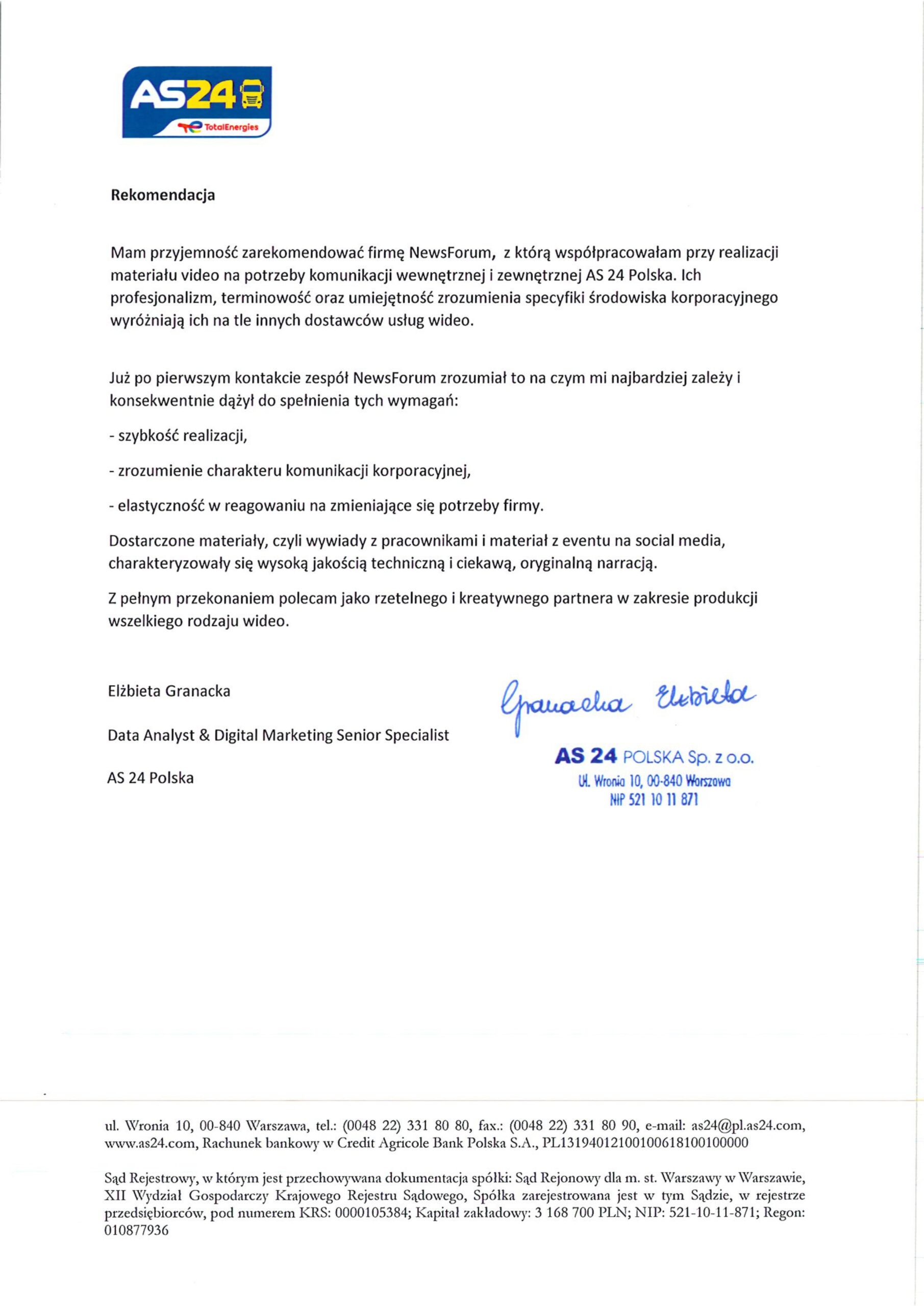 AS24 TotalEnergies

Rekomendacja

Mam przyjemność zarekomendować firmę NewsForum, z którą współpracowałam przy realizacji materiału video na potrzeby komunikacji wewnętrznej i zewnętrznej AS 24 Polska. Ich profesjonalizm, terminowość oraz umiejętność zrozumienia specyfiki środowiska korporacyjnego wyróżniają ich na tle innych dostawców usług wideo.

Już po pierwszym kontakcie zespół NewsForum zrozumiał to na czym mi najbardziej zależy i konsekwentnie dążył do spełnienia tych wymagań:

- szybkość realizacji,

- zrozumienie charakteru komunikacji korporacyjnej,

- elastyczność w reagowaniu na zmieniające się potrzeby firmy.

Dostarczone materiały, czyli wywiady z pracownikami i materiał z eventu na social media, charakteryzowały się wysoką jakością techniczną i ciekawą, oryginalną narracją.

Z pełnym przekonaniem polecam jako rzetelnego i kreatywnego partnera w zakresie produkcji wszelkiego rodzaju wideo.

Elżbieta Granacka

Data Analyst & Digital Marketing Senior Specialist

AS 24 Polska

Granacka Elżbieta

AS 24 POLSKA Sp. z o.o.
Ul. Wronia 10, 00-840 Warszawa
NIP 521 10 11 871

ul. Wronia 10, 00-840 Warszawa, tel.: (0048 22) 331 80 80, fax.: (0048 22) 331 80 90, e-mail: as24@pl.as24.com, www.as24.com, Rachunek bankowy w Credit Agricole Bank Polska S.A., PL13194012100100618100100000

Sąd Rejestrowy, w którym jest przechowywana dokumentacja spółki: Sąd Rejonowy dla m. st. Warszawy w Warszawie, XII Wydział Gospodarczy Krajowego Rejestru Sądowego, Spółka zarejestrowana jest w tym Sądzie, w rejestrze przedsiębiorców, pod numerem KRS: 0000105384; Kapitał zakładowy: 3 168 700 PLN; NIP: 521-10-11-871; Regon: 010877936